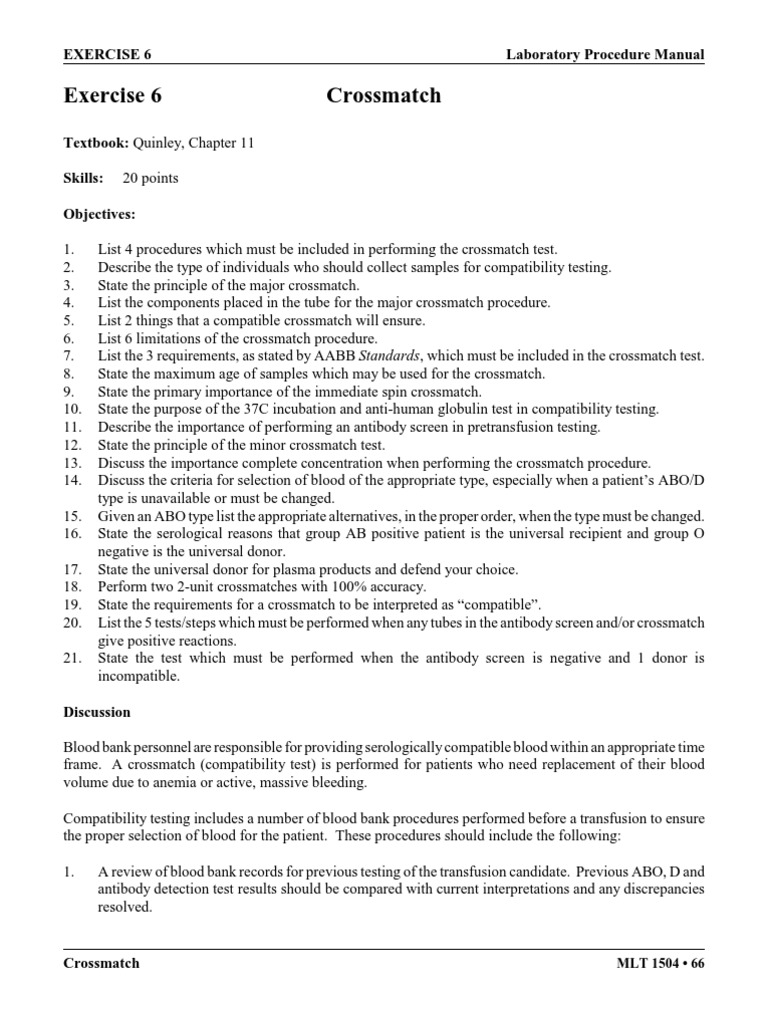 EXERCISE 6 Laboratory Procedure Manual

Exercise 6 Crossmatch

Textbook: Quinley, Chapter 11

Skills: 20 points

Objectives:

1. List 4 procedures which must be included in performing the crossmatch test.
2. Describe the type of individuals who should collect samples for compatibility testing.
3. State the principle of the major crossmatch.
4. List the components placed in the tube for the major crossmatch procedure.
5. List 2 things that a compatible crossmatch will ensure.
6. List 6 limitations of the crossmatch procedure.
7. List the 3 requirements, as stated by AABB Standards, which must be included in the crossmatch test.
8. State the maximum age of samples which may be used for the crossmatch.
9. State the primary importance of the immediate spin crossmatch.
10. State the purpose of the 37C incubation and anti-human globulin test in compatibility testing.
11. Describe the importance of performing an antibody screen in pretransfusion testing.
12. State the principle of the minor crossmatch test.
13. Discuss the importance complete concentration when performing the crossmatch procedure.
14. Discuss the criteria for selection of blood of the appropriate type, especially when a patient's ABO/D type is unavailable or must be changed.
15. Given an ABO type list the appropriate alternatives, in the proper order, when the type must be changed.
16. State the serological reasons that group AB positive patient is the universal recipient and group O negative is the universal donor.
17. State the universal donor for plasma products and defend your choice.
18. Perform two 2-unit crossmatches with 100% accuracy.
19. State the requirements for a crossmatch to be interpreted as "compatible".
20. List the 5 tests/steps which must be performed when any tubes in the antibody screen and/or crossmatch give positive reactions.
21. State the test which must be performed when the antibody screen is negative and 1 donor is incompatible.

Discussion

Blood bank personnel are responsible for providing serologically compatible blood within an appropriate time frame. A crossmatch (compatibility test) is performed for patients who need replacement of their blood volume due to anemia or active, massive bleeding.

Compatibility testing includes a number of blood bank procedures performed before a transfusion to ensure the proper selection of blood for the patient. These procedures should include the following:

1. A review of blood bank records for previous testing of the transfusion candidate. Previous ABO, D and antibody detection test results should be compared with current interpretations and any discrepancies resolved.

Crossmatch MLT 1504 • 66